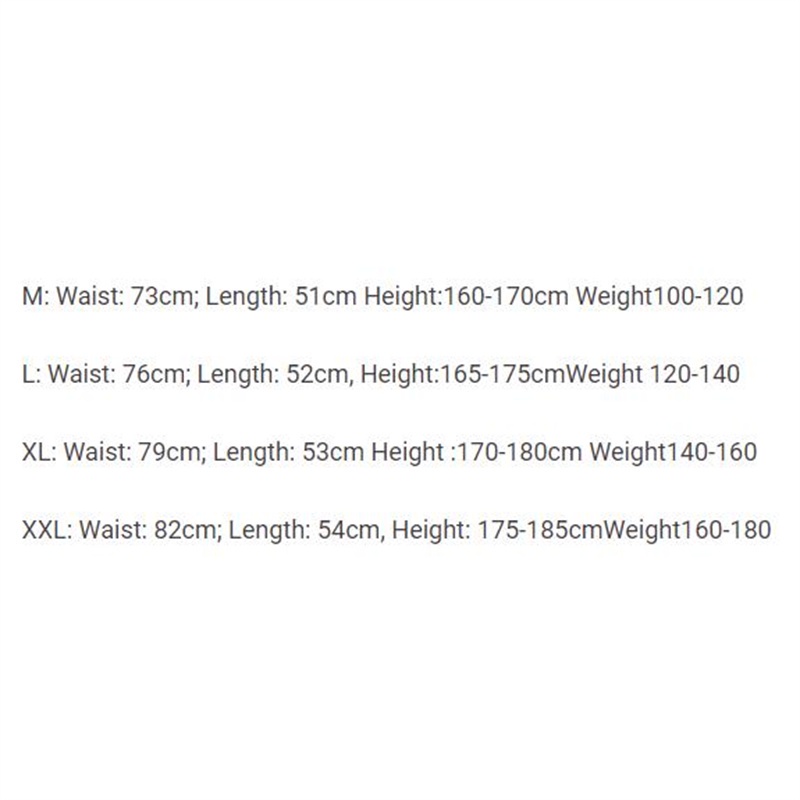 M: Waist: 73cm; Length: 51cm Height:160-170cm Weight100-120

L: Waist: 76cm; Length: 52cm, Height:165-175cmWeight 120-140

XL: Waist: 79cm; Length: 53cm Height :170-180cm Weight140-160

XXL: Waist: 82cm; Length: 54cm, Height: 175-185cmWeight160-180